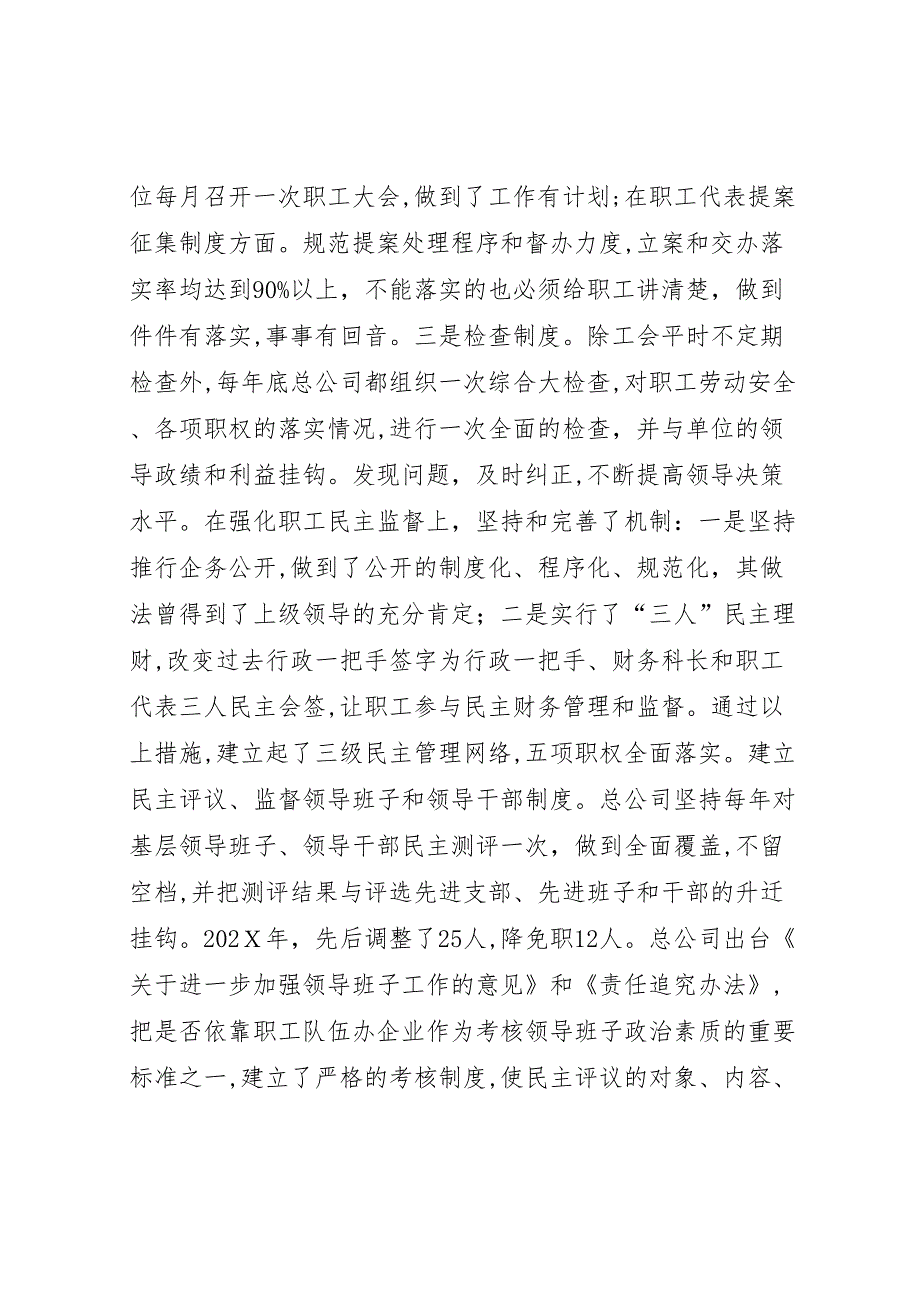 位每月召开一次职工大会,做到了工作有计划;在职工代表提案征集制度方面。规范提案处理程序和督办力度,立案和交办落实率均达到90%以上，不能落实的也必须给职工讲清楚，做到件件有落实,事事有回音。三是检查制度。除工会平时不定期检查外,每年底总公司都组织一次综合大检查,对职工劳动安全、各项职权的落实情况,进行一次全面的检查，并与单位的领导政绩和利益挂钩。发现问题，及时纠正,不断提高领导决策水平。在强化职工民主监督上，坚持和完善了机制：一是坚持推行企务公开,做到了公开的制度化、程序化、规范化，其做法曾得到了上级领导的充分肯定；二是实行了“三人”民主理财,改变过去行政一把手签字为行政一把手、财务科长和职工代表三人民主会签,让职工参与民主财务管理和监督。通过以上措施,建立起了三级民主管理网络,五项职权全面落实。建立民主评议、监督领导班子和领导干部制度。总公司坚持每年对基层领导班子、领导干部民主测评一次，做到全面覆盖,不留空档,并把测评结果与评选先进支部、先进班子和干部的升迁挂钩。202X年，先后调整了25人，降免职12人。总公司出台《关于进一步加强领导班子工作的意见》和《责任追究办法》，把是否依靠职工队伍办企业作为考核领导班子政治素质的重要标准之一,建立了严格的考核制度,使民主评议的对象、内容、